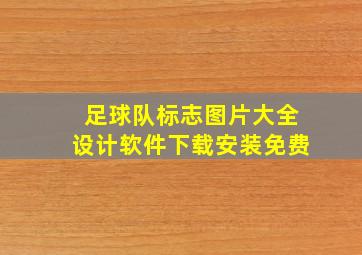 足球队标志图片大全
设计软件下载安装免费